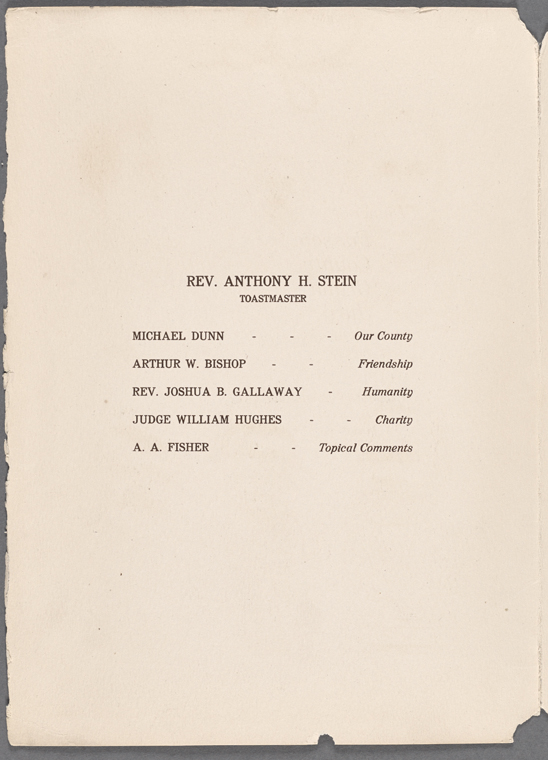 REV. ANTHONY H. STEIN
TOASTMASTER

MICHAEL DUNN - - - Our County

ARTHUR W. BISHOP - - Friendship

REV. JOSHUA B. GALLAWAY - Humanity

JUDGE WILLIAM HUGHES - - Charity

A. A. FISHER - - Topical Comments